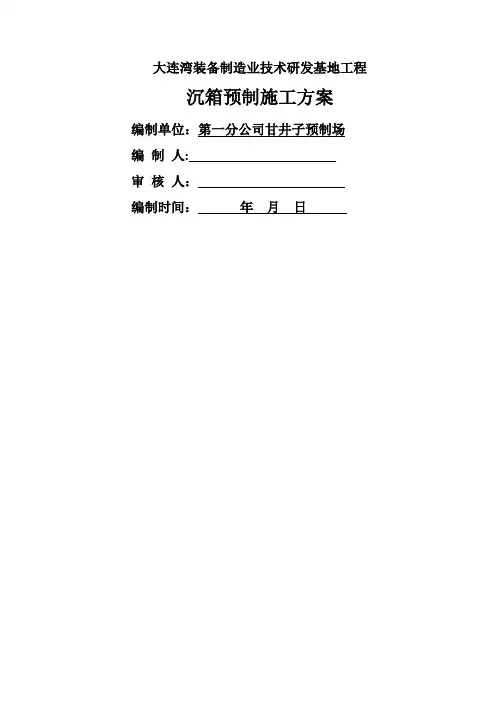 大连湾装备制造业技术研发基地工程

沉箱预制施工方案

编制单位：第一分公司甘井子预制场

编 制 人:____

审 核 人：____

编制时间：____年 月 日____